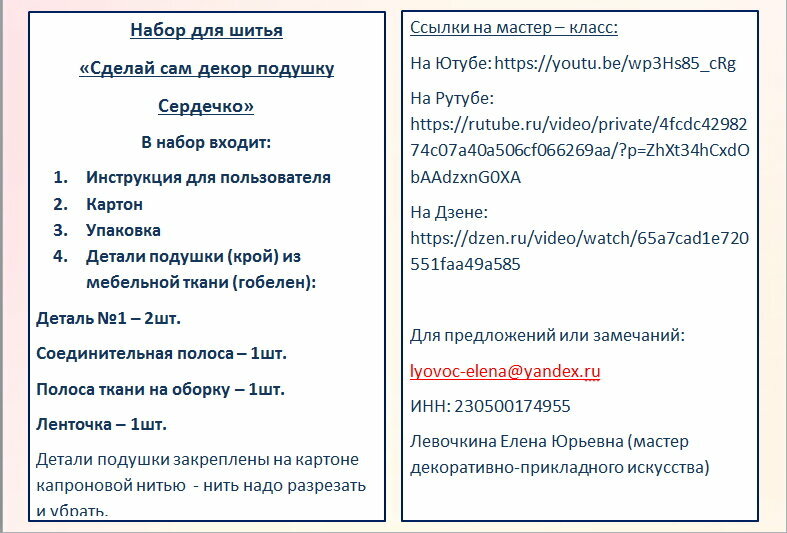 Набор для шитья

«Сделай сам декор подушку

Сердечко»

В набор входит:

1. Инструкция для пользователя
2. Картон
3. Упаковка
4. Детали подушки (крой) из мебельной ткани (гобелен):

Деталь №1 – 2шт.

Соединительная полоса – 1шт.

Полоса ткани на оборку – 1шт.

Ленточка – 1шт.

Детали подушки закреплены на картоне капроновой нитью - нить надо разрезать и убрать.

Ссылки на мастер – класс:

На Ютубе: https://youtu.be/wp3Hs85_cRg

На Рутубе: https://rutube.ru/video/private/4fcdc4298274c07a40a506cf066269aa/?p=ZhXt34hCxdObAAdzxnG0XA

На Дзене: https://dzen.ru/video/watch/65a7cad1e720551faa49a585

Для предложений или замечаний:

lyovoc-elena@yandex.ru

ИНН: 230500174955

Левочкина Елена Юрьевна (мастер декоративно-прикладного искусства)